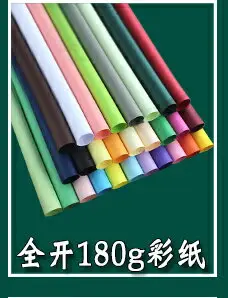 全开180g彩纸